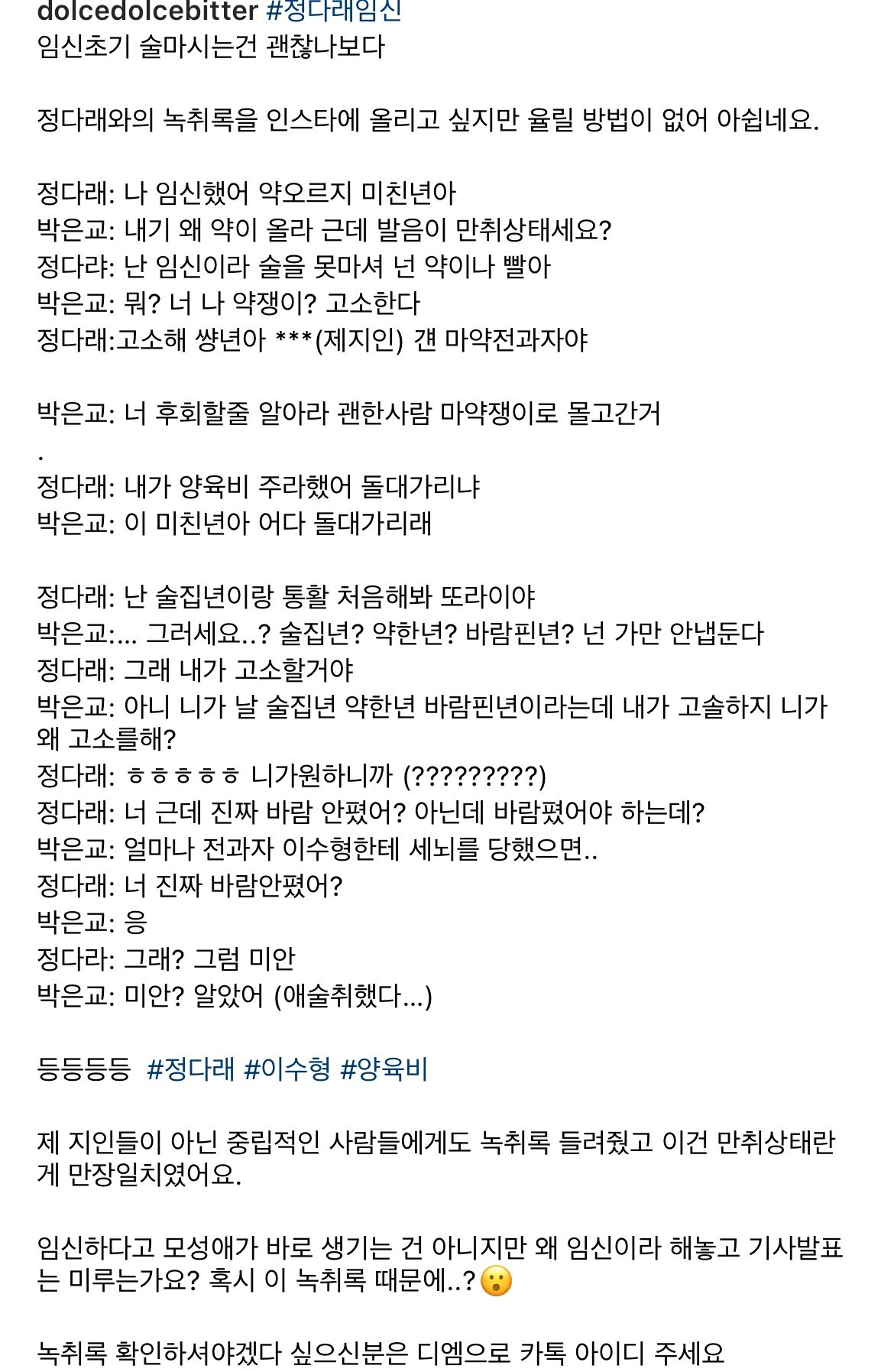 dolcedolcebitter #정다래임신
임신초기 술마시는건 괜찮나보다

정다래와의 녹취록을 인스타에 올리고 싶지만 율릴 방법이 없어 아쉽네요.

정다래: 나 임신했어 약오르지 미친년아
박은교: 내기 왜 약이 올라 근데 발음이 만취상태세요?
정다랴: 난 임신이라 술을 못마셔 넌 약이나 빨아
박은교: 뭐? 너 나 약쟁이? 고소한다
정다래:고소해 썅년아 ***(제지인) 걘 마약전과자야

박은교: 너 후회할줄 알아라 괜한사람 마약쟁이로 몰고간거
.
정다래: 내가 양육비 주라했어 돌대가리냐
박은교: 이 미친년아 어다 돌대가리래

정다래: 난 술집년이랑 통활 처음해봐 또라이야
박은교:... 그러세요..? 술집년? 약한년? 바람핀년? 넌 가만 안냅둔다
정다래: 그래 내가 고소할거야
박은교: 아니 니가 날 술집년 약한년 바람핀년이라는데 내가 고솔하지 니가 왜 고소를해?
정다래: ㅎㅎㅎㅎㅎ 니가원하니까 (?????????)
정다래: 너 근데 진짜 바람 안폈어? 아닌데 바람폈어야 하는데?
박은교: 얼마나 전과자 이수형한테 세뇌를 당했으면..
정다래: 너 진짜 바람안폈어?
박은교: 응
정다라: 그래? 그럼 미안
박은교: 미안? 알았어 (애술취했다...)

등등등등 #정다래 #이수형 #양육비

제 지인들이 아닌 중립적인 사람들에게도 녹취록 들려줬고 이건 만취상태란게 만장일치였어요.

임신하다고 모성애가 바로 생기는 건 아니지만 왜 임신이라 해놓고 기사발표는 미루는가요? 혹시 이 녹취록 때문에..?😮

녹취록 확인하셔야겠다 싶으신분은 디엠으로 카톡 아이디 주세요